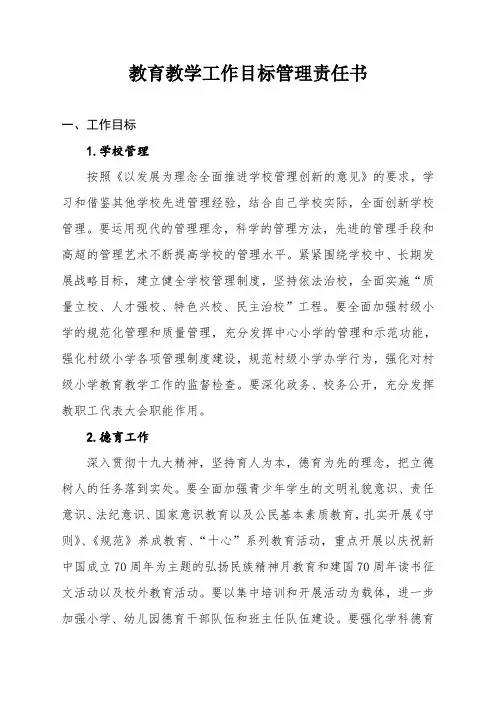 教育教学工作目标管理责任书

一、工作目标

1.学校管理

按照《以发展为理念全面推进学校管理创新的意见》的要求，学习和借鉴其他学校先进管理经验，结合自己学校实际，全面创新学校管理。要运用现代的管理理念，科学的管理方法，先进的管理手段和高超的管理艺术不断提高学校的管理水平。紧紧围绕学校中、长期发展战略目标，建立健全学校管理制度，坚持依法治校，全面实施“质量立校、人才强校、特色兴校、民主治校”工程。要全面加强村级小学的规范化管理和质量管理，充分发挥中心小学的管理和示范功能，强化村级小学各项管理制度建设，规范村级小学办学行为，强化对村级小学教育教学工作的监督检查。要深化政务、校务公开，充分发挥教职工代表大会职能作用。

2.德育工作

深入贯彻十九大精神，坚持育人为本，德育为先的理念，把立德树人的任务落到实处。要全面加强青少年学生的文明礼貌意识、责任意识、法纪意识、国家意识教育以及公民基本素质教育，扎实开展《守则》、《规范》养成教育、“十心”系列教育活动，重点开展以庆祝新中国成立70周年为主题的弘扬民族精神月教育和建国70周年读书征文活动以及校外教育活动。要以集中培训和开展活动为载体，进一步加强小学、幼儿园德育干部队伍和班主任队伍建设。要强化学科德育